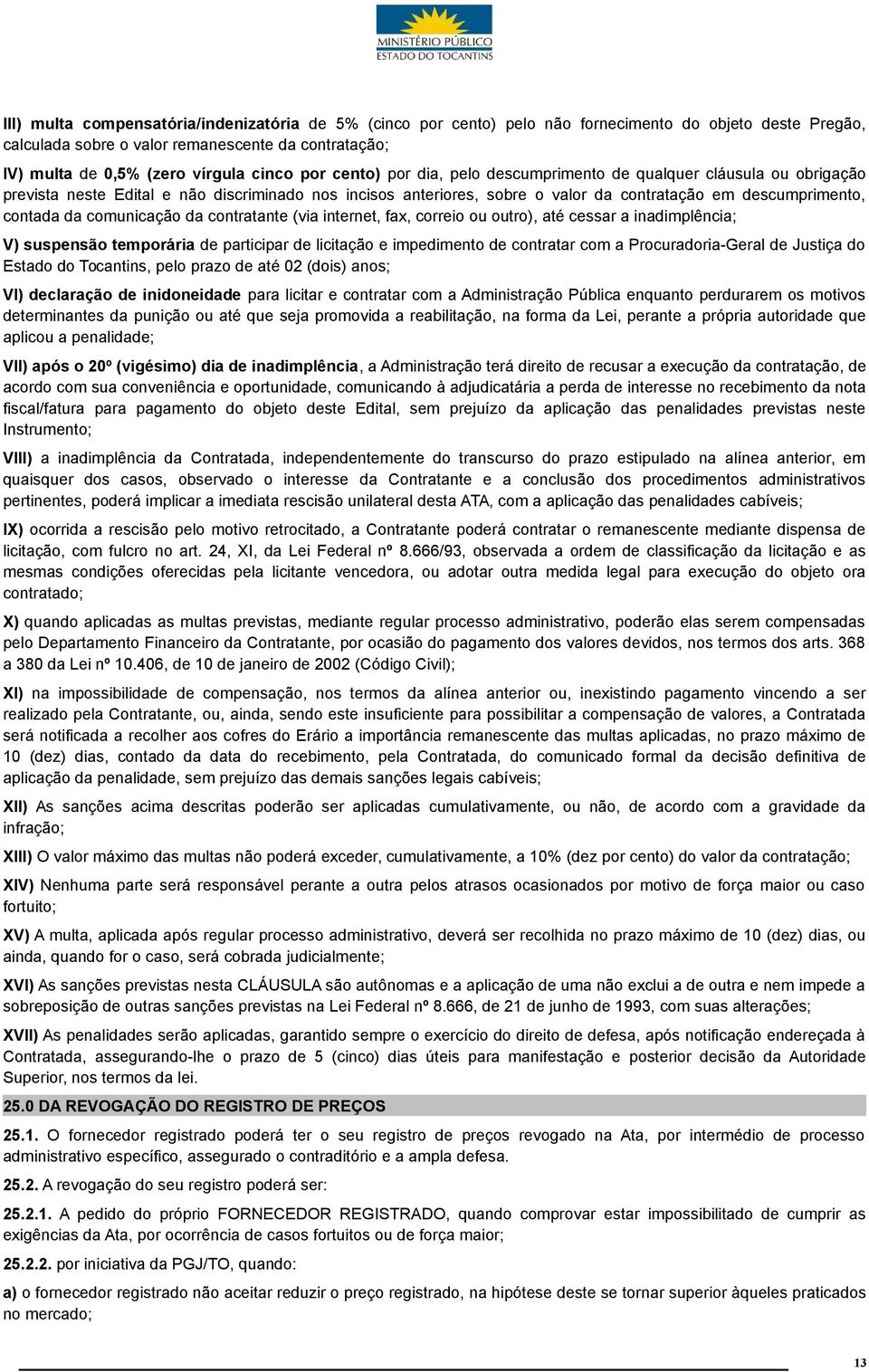 MINISTÉRIO PÚBLICO
ESTADO DO TOCANTINS

III) multa compensatória/indenizatória de 5% (cinco por cento) pelo não fornecimento do objeto deste Pregão, calculada sobre o valor remanescente da contratação;

IV) multa de 0,5% (zero vírgula cinco por cento) por dia, pelo descumprimento de qualquer cláusula ou obrigação prevista neste Edital e não discriminado nos incisos anteriores, sobre o valor da contratação em descumprimento, contada da comunicação da contratante (via internet, fax, correio ou outro), até cessar a inadimplência;

V) suspensão temporária de participar de licitação e impedimento de contratar com a Procuradoria-Geral de Justiça do Estado do Tocantins, pelo prazo de até 02 (dois) anos;

VI) declaração de inidoneidade para licitar e contratar com a Administração Pública enquanto perdurarem os motivos determinantes da punição ou até que seja promovida a reabilitação, na forma da Lei, perante a própria autoridade que aplicou a penalidade;

VII) após o 20º (vigésimo) dia de inadimplência, a Administração terá direito de recusar a execução da contratação, de acordo com sua conveniência e oportunidade, comunicando à adjudicatária a perda de interesse no recebimento da nota fiscal/fatura para pagamento do objeto deste Edital, sem prejuízo da aplicação das penalidades previstas neste Instrumento;

VIII) a inadimplência da Contratada, independentemente do transcurso do prazo estipulado na alínea anterior, em quaisquer dos casos, observado o interesse da Contratante e a conclusão dos procedimentos administrativos pertinentes, poderá implicar a imediata rescisão unilateral desta ATA, com a aplicação das penalidades cabíveis;

IX) ocorrida a rescisão pelo motivo retrocitado, a Contratante poderá contratar o remanescente mediante dispensa de licitação, com fulcro no art. 24, XI, da Lei Federal nº 8.666/93, observada a ordem de classificação da licitação e as mesmas condições oferecidas pela licitante vencedora, ou adotar outra medida legal para execução do objeto ora contratado;

X) quando aplicadas as multas previstas, mediante regular processo administrativo, poderão elas serem compensadas pelo Departamento Financeiro da Contratante, por ocasião do pagamento dos valores devidos, nos termos dos arts. 368 a 380 da Lei nº 10.406, de 10 de janeiro de 2002 (Código Civil);

XI) na impossibilidade de compensação, nos termos da alínea anterior ou, inexistindo pagamento vincendo a ser realizado pela Contratante, ou, ainda, sendo este insuficiente para possibilitar a compensação de valores, a Contratada será notificada a recolher aos cofres do Erário a importância remanescente das multas aplicadas, no prazo máximo de 10 (dez) dias, contado da data do recebimento, pela Contratada, do comunicado formal da decisão definitiva de aplicação da penalidade, sem prejuízo das demais sanções legais cabíveis;

XII) As sanções acima descritas poderão ser aplicadas cumulativamente, ou não, de acordo com a gravidade da infração;

XIII) O valor máximo das multas não poderá exceder, cumulativamente, a 10% (dez por cento) do valor da contratação;

XIV) Nenhuma parte será responsável perante a outra pelos atrasos ocasionados por motivo de força maior ou caso fortuito;

XV) A multa, aplicada após regular processo administrativo, deverá ser recolhida no prazo máximo de 10 (dez) dias, ou ainda, quando for o caso, será cobrada judicialmente;

XVI) As sanções previstas nesta CLÁUSULA são autônomas e a aplicação de uma não exclui a de outra e nem impede a sobreposição de outras sanções previstas na Lei Federal nº 8.666, de 21 de junho de 1993, com suas alterações;

XVII) As penalidades serão aplicadas, garantido sempre o exercício do direito de defesa, após notificação endereçada à Contratada, assegurando-lhe o prazo de 5 (cinco) dias úteis para manifestação e posterior decisão da Autoridade Superior, nos termos da lei.

25.0 DA REVOGAÇÃO DO REGISTRO DE PREÇOS

25.1. O fornecedor registrado poderá ter o seu registro de preços revogado na Ata, por intermédio de processo administrativo específico, assegurado o contraditório e a ampla defesa.

25.2. A revogação do seu registro poderá ser:

25.2.1. A pedido do próprio FORNECEDOR REGISTRADO, quando comprovar estar impossibilitado de cumprir as exigências da Ata, por ocorrência de casos fortuitos ou de força maior;

25.2.2. por iniciativa da PGJ/TO, quando:

a) o fornecedor registrado não aceitar reduzir o preço registrado, na hipótese deste se tornar superior àqueles praticados no mercado;

13